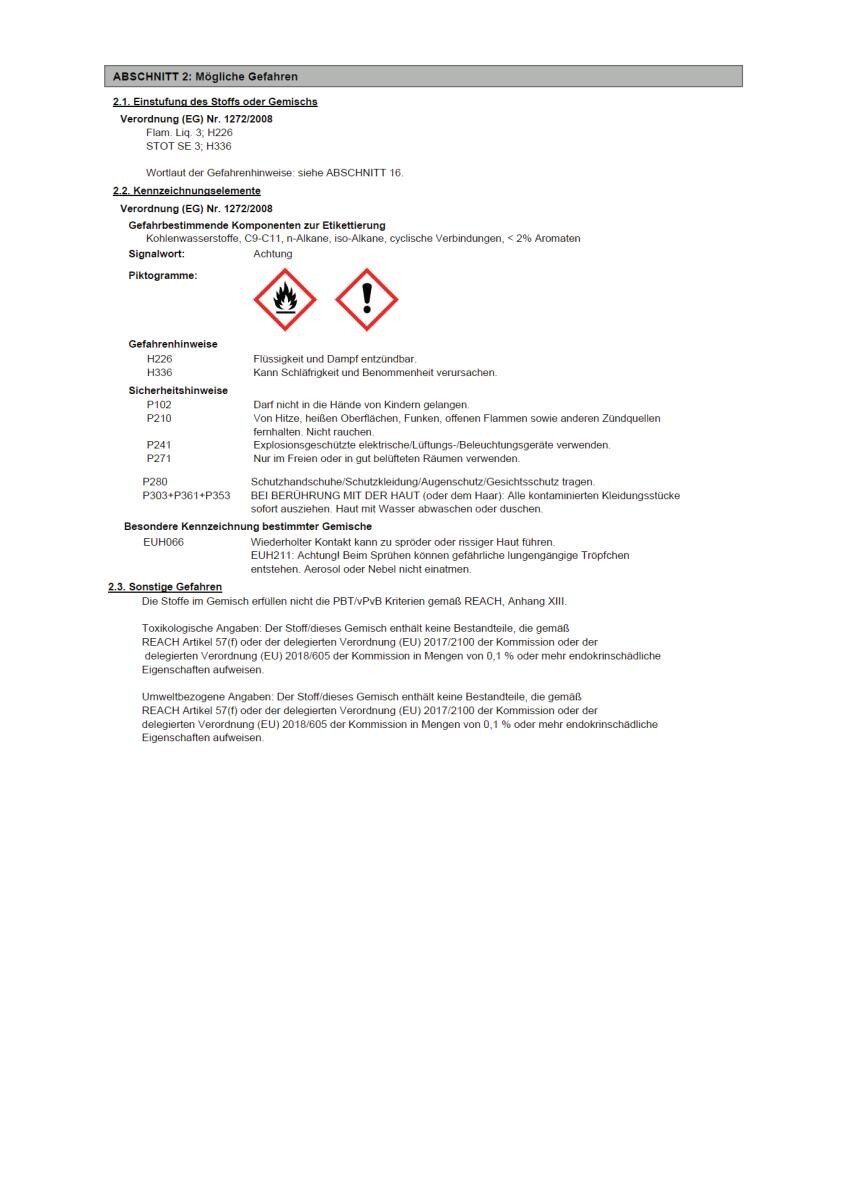 ABSCHNITT 2: Mögliche Gefahren

2.1. Einstufung des Stoffs oder Gemischs

Verordnung (EG) Nr. 1272/2008
Flam. Liq. 3; H226
STOT SE 3; H336

Wortlaut der Gefahrenhinweise: siehe ABSCHNITT 16.

2.2. Kennzeichnungselemente

Verordnung (EG) Nr. 1272/2008

Gefahrbestimmende Komponenten zur Etikettierung
Kohlenwasserstoffe, C9-C11, n-Alkane, iso-Alkane, cyclische Verbindungen, < 2% Aromaten

Signalwort: Achtung

Piktogramme:

Gefahrenhinweise
H226 Flüssigkeit und Dampf entzündbar.
H336 Kann Schläfrigkeit und Benommenheit verursachen.

Sicherheitshinweise
P102 Darf nicht in die Hände von Kindern gelangen.
P210 Von Hitze, heißen Oberflächen, Funken, offenen Flammen sowie anderen Zündquellen fernhalten. Nicht rauchen.
P241 Explosionsgeschützte elektrische/Lüftungs-/Beleuchtungsgeräte verwenden.
P271 Nur im Freien oder in gut belüfteten Räumen verwenden.

P280 Schutzhandschuhe/Schutzkleidung/Augenschutz/Gesichtsschutz tragen.
P303+P361+P353 BEI BERÜHRUNG MIT DER HAUT (oder dem Haar): Alle kontaminierten Kleidungsstücke sofort ausziehen. Haut mit Wasser abwaschen oder duschen.

Besondere Kennzeichnung bestimmter Gemische
EUH066 Wiederholter Kontakt kann zu spröder oder rissiger Haut führen.
EUH211: Achtung! Beim Sprühen können gefährliche lungengängige Tröpfchen entstehen. Aerosol oder Nebel nicht einatmen.

2.3. Sonstige Gefahren
Die Stoffe im Gemisch erfüllen nicht die PBT/vPvB Kriterien gemäß REACH, Anhang XIII.

Toxikologische Angaben: Der Stoff/dieses Gemisch enthält keine Bestandteile, die gemäß REACH Artikel 57(f) oder der delegierten Verordnung (EU) 2017/2100 der Kommission oder der delegierten Verordnung (EU) 2018/605 der Kommission in Mengen von 0,1 % oder mehr endokrinschädliche Eigenschaften aufweisen.

Umweltbezogene Angaben: Der Stoff/dieses Gemisch enthält keine Bestandteile, die gemäß REACH Artikel 57(f) oder der delegierten Verordnung (EU) 2017/2100 der Kommission oder der delegierten Verordnung (EU) 2018/605 der Kommission in Mengen von 0,1 % oder mehr endokrinschädliche Eigenschaften aufweisen.